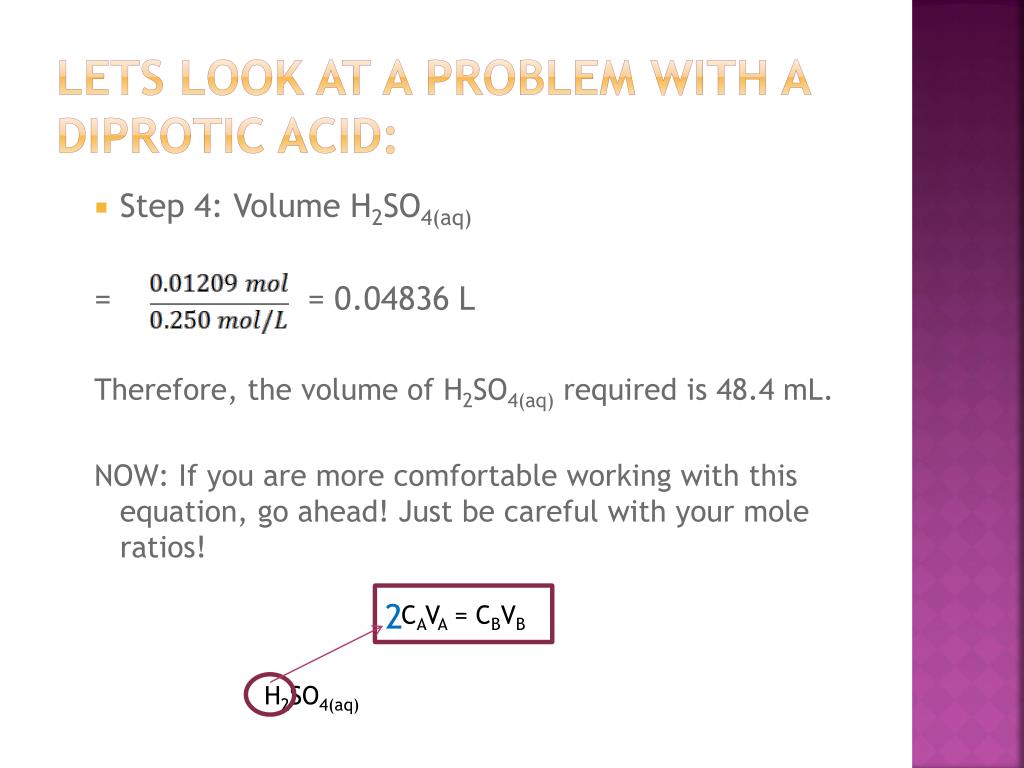 LETS LOOK AT A PROBLEM WITH A DIPROTIC ACID:

Step 4: Volume $H_2SO_{4(aq)}$

= $\frac{0.01209\ mol}{0.250\ mol/L}$ = 0.04836 L

Therefore, the volume of $H_2SO_{4(aq)}$ required is 48.4 mL.

NOW: If you are more comfortable working with this equation, go ahead! Just be careful with your mole ratios!

$2C_AV_A = C_BV_B$

$H_2SO_{4(aq)}$